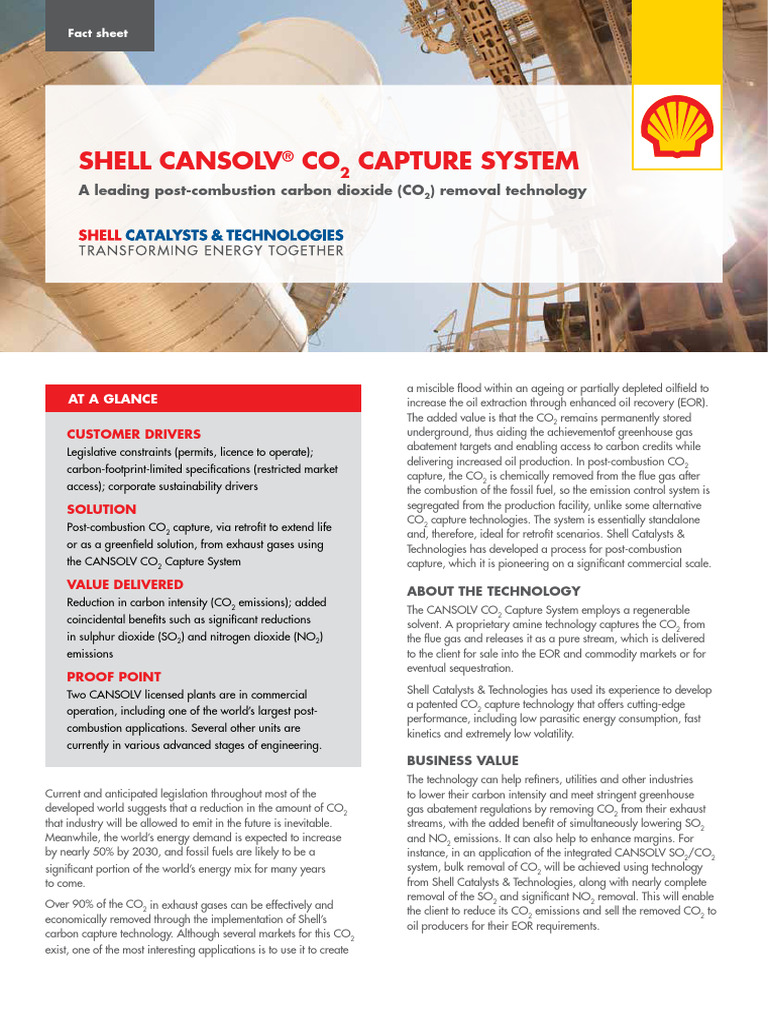 Fact sheet

SHELL CANSOLV® $CO_2$ CAPTURE SYSTEM

A leading post-combustion carbon dioxide ($CO_2$) removal technology

SHELL CATALYSTS & TECHNOLOGIES
TRANSFORMING ENERGY TOGETHER

AT A GLANCE

CUSTOMER DRIVERS
Legislative constraints (permits, licence to operate); carbon-footprint-limited specifications (restricted market access); corporate sustainability drivers

SOLUTION
Post-combustion $CO_2$ capture, via retrofit to extend life or as a greenfield solution, from exhaust gases using the CANSOLV $CO_2$ Capture System

VALUE DELIVERED
Reduction in carbon intensity ($CO_2$ emissions); added coincidental benefits such as significant reductions in sulphur dioxide ($SO_2$) and nitrogen dioxide ($NO_2$) emissions

PROOF POINT
Two CANSOLV licensed plants are in commercial operation, including one of the world's largest post-combustion applications. Several other units are currently in various advanced stages of engineering.

Current and anticipated legislation throughout most of the developed world suggests that a reduction in the amount of $CO_2$ that industry will be allowed to emit in the future is inevitable. Meanwhile, the world's energy demand is expected to increase by nearly 50% by 2030, and fossil fuels are likely to be a significant portion of the world's energy mix for many years to come.

Over 90% of the $CO_2$ in exhaust gases can be effectively and economically removed through the implementation of Shell's carbon capture technology. Although several markets for this $CO_2$ exist, one of the most interesting applications is to use it to create a miscible flood within an ageing or partially depleted oilfield to increase the oil extraction through enhanced oil recovery (EOR). The added value is that the $CO_2$ remains permanently stored underground, thus aiding the achievementof greenhouse gas abatement targets and enabling access to carbon credits while delivering increased oil production. In post-combustion $CO_2$ capture, the $CO_2$ is chemically removed from the flue gas after the combustion of the fossil fuel, so the emission control system is segregated from the production facility, unlike some alternative $CO_2$ capture technologies. The system is essentially standalone and, therefore, ideal for retrofit scenarios. Shell Catalysts & Technologies has developed a process for post-combustion capture, which it is pioneering on a significant commercial scale.

ABOUT THE TECHNOLOGY
The CANSOLV $CO_2$ Capture System employs a regenerable solvent. A proprietary amine technology captures the $CO_2$ from the flue gas and releases it as a pure stream, which is delivered to the client for sale into the EOR and commodity markets or for eventual sequestration.

Shell Catalysts & Technologies has used its experience to develop a patented $CO_2$ capture technology that offers cutting-edge performance, including low parasitic energy consumption, fast kinetics and extremely low volatility.

BUSINESS VALUE
The technology can help refiners, utilities and other industries to lower their carbon intensity and meet stringent greenhouse gas abatement regulations by removing $CO_2$ from their exhaust streams, with the added benefit of simultaneously lowering $SO_2$ and $NO_2$ emissions. It can also help to enhance margins. For instance, in an application of the integrated CANSOLV $SO_2$/$CO_2$ system, bulk removal of $CO_2$ will be achieved using technology from Shell Catalysts & Technologies, along with nearly complete removal of the $SO_2$ and significant $NO_2$ removal. This will enable the client to reduce its $CO_2$ emissions and sell the removed $CO_2$ to oil producers for their EOR requirements.